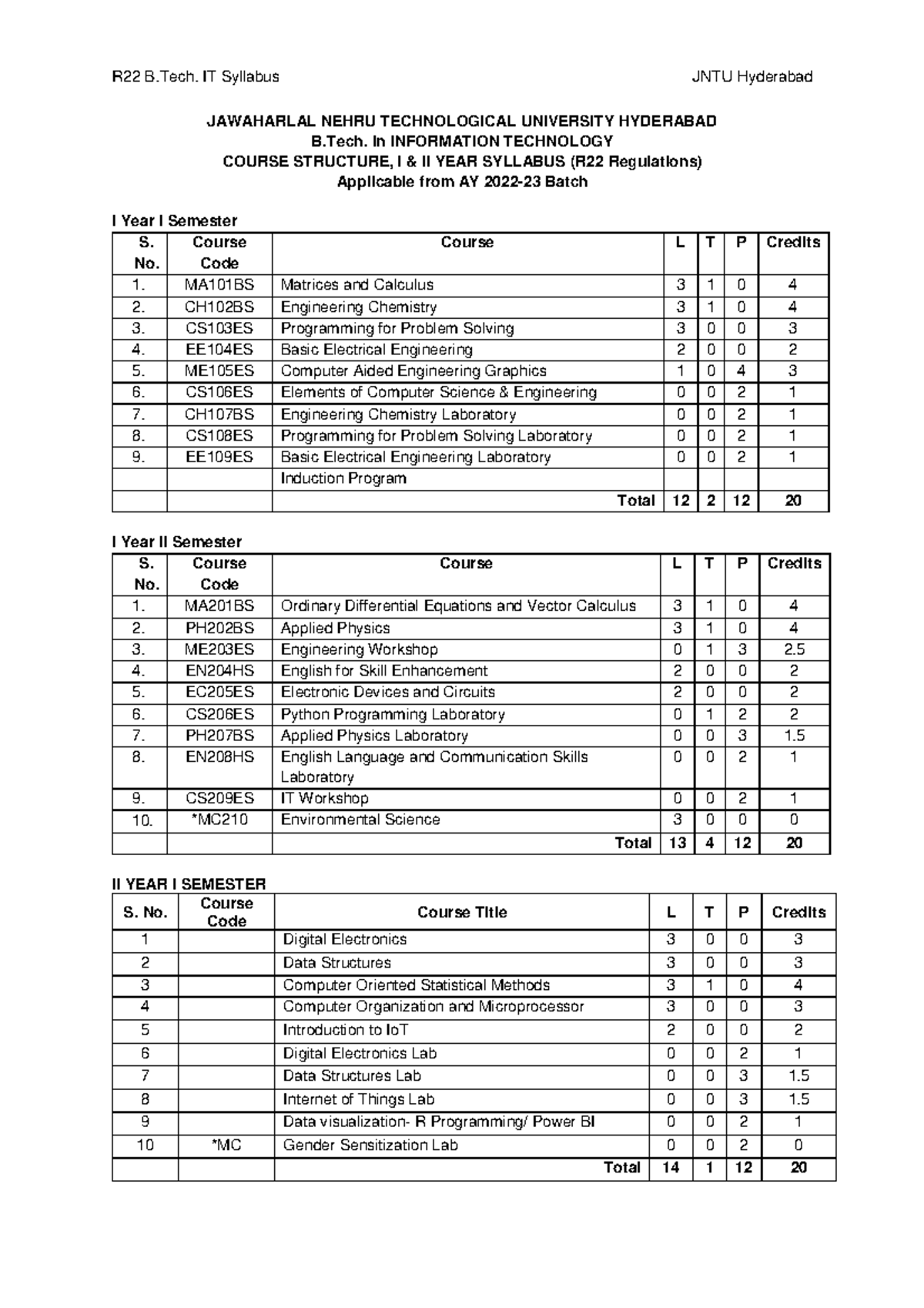 R22 B.Tech. IT Syllabus JNTU Hyderabad

JAWAHARLAL NEHRU TECHNOLOGICAL UNIVERSITY HYDERABAD
B.Tech. in INFORMATION TECHNOLOGY
COURSE STRUCTURE, I & II YEAR SYLLABUS (R22 Regulations)
Applicable from AY 2022-23 Batch

I Year I Semester

| S. No. | Course Code | Course | L | T | P | Credits |
|---|---|---|---|---|---|---|
| 1. | MA101BS | Matrices and Calculus | 3 | 1 | 0 | 4 |
| 2. | CH102BS | Engineering Chemistry | 3 | 1 | 0 | 4 |
| 3. | CS103ES | Programming for Problem Solving | 3 | 0 | 0 | 3 |
| 4. | EE104ES | Basic Electrical Engineering | 2 | 0 | 0 | 2 |
| 5. | ME105ES | Computer Aided Engineering Graphics | 1 | 0 | 4 | 3 |
| 6. | CS106ES | Elements of Computer Science & Engineering | 0 | 0 | 2 | 1 |
| 7. | CH107BS | Engineering Chemistry Laboratory | 0 | 0 | 2 | 1 |
| 8. | CS108ES | Programming for Problem Solving Laboratory | 0 | 0 | 2 | 1 |
| 9. | EE109ES | Basic Electrical Engineering Laboratory | 0 | 0 | 2 | 1 |
| | | Induction Program | | | | |
| | | Total | 12 | 2 | 12 | 20 |

I Year II Semester

| S. No. | Course Code | Course | L | T | P | Credits |
|---|---|---|---|---|---|---|
| 1. | MA201BS | Ordinary Differential Equations and Vector Calculus | 3 | 1 | 0 | 4 |
| 2. | PH202BS | Applied Physics | 3 | 1 | 0 | 4 |
| 3. | ME203ES | Engineering Workshop | 0 | 1 | 3 | 2.5 |
| 4. | EN204HS | English for Skill Enhancement | 2 | 0 | 0 | 2 |
| 5. | EC205ES | Electronic Devices and Circuits | 2 | 0 | 0 | 2 |
| 6. | CS206ES | Python Programming Laboratory | 0 | 1 | 2 | 2 |
| 7. | PH207BS | Applied Physics Laboratory | 0 | 0 | 3 | 1.5 |
| 8. | EN208HS | English Language and Communication Skills Laboratory | 0 | 0 | 2 | 1 |
| 9. | CS209ES | IT Workshop | 0 | 0 | 2 | 1 |
| 10. | *MC210 | Environmental Science | 3 | 0 | 0 | 0 |
| | | Total | 13 | 4 | 12 | 20 |

II YEAR I SEMESTER

| S. No. | Course Code | Course Title | L | T | P | Credits |
|---|---|---|---|---|---|---|
| 1 | | Digital Electronics | 3 | 0 | 0 | 3 |
| 2 | | Data Structures | 3 | 0 | 0 | 3 |
| 3 | | Computer Oriented Statistical Methods | 3 | 1 | 0 | 4 |
| 4 | | Computer Organization and Microprocessor | 3 | 0 | 0 | 3 |
| 5 | | Introduction to IoT | 2 | 0 | 0 | 2 |
| 6 | | Digital Electronics Lab | 0 | 0 | 2 | 1 |
| 7 | | Data Structures Lab | 0 | 0 | 3 | 1.5 |
| 8 | | Internet of Things Lab | 0 | 0 | 3 | 1.5 |
| 9 | | Data visualization- R Programming/ Power BI | 0 | 0 | 2 | 1 |
| 10 | *MC | Gender Sensitization Lab | 0 | 0 | 2 | 0 |
| | | Total | 14 | 1 | 12 | 20 |